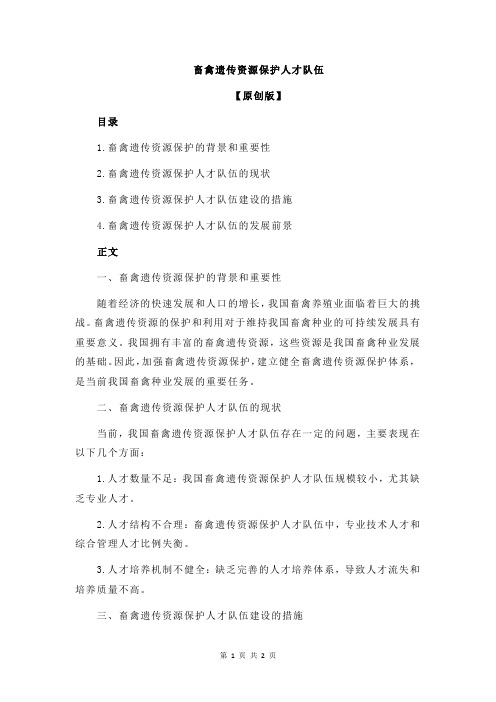 畜禽遗传资源保护人才队伍

【原创版】

目录

1.畜禽遗传资源保护的背景和重要性

2.畜禽遗传资源保护人才队伍的现状

3.畜禽遗传资源保护人才队伍建设的措施

4.畜禽遗传资源保护人才队伍的发展前景

正文

一、畜禽遗传资源保护的背景和重要性

随着经济的快速发展和人口的增长，我国畜禽养殖业面临着巨大的挑战。畜禽遗传资源的保护和利用对于维持我国畜禽种业的可持续发展具有重要意义。我国拥有丰富的畜禽遗传资源，这些资源是我国畜禽种业发展的基础。因此，加强畜禽遗传资源保护，建立健全畜禽遗传资源保护体系，是当前我国畜禽种业发展的重要任务。

二、畜禽遗传资源保护人才队伍的现状

当前，我国畜禽遗传资源保护人才队伍存在一定的问题，主要表现在以下几个方面：

1.人才数量不足：我国畜禽遗传资源保护人才队伍规模较小，尤其缺乏专业人才。

2.人才结构不合理：畜禽遗传资源保护人才队伍中，专业技术人才和综合管理人才比例失衡。

3.人才培养机制不健全：缺乏完善的人才培养体系，导致人才流失和培养质量不高。

三、畜禽遗传资源保护人才队伍建设的措施

第 1 页 共 2 页